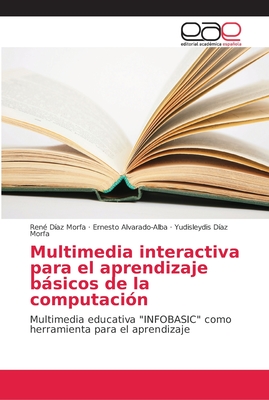 eae
editorial académica española

René Díaz Morfa · Ernesto Alvarado-Alba · Yudisleydis Díaz Morfa

Multimedia interactiva para el aprendizaje básicos de la computación

Multimedia educativa "INFOBASIC" como herramienta para el aprendizaje